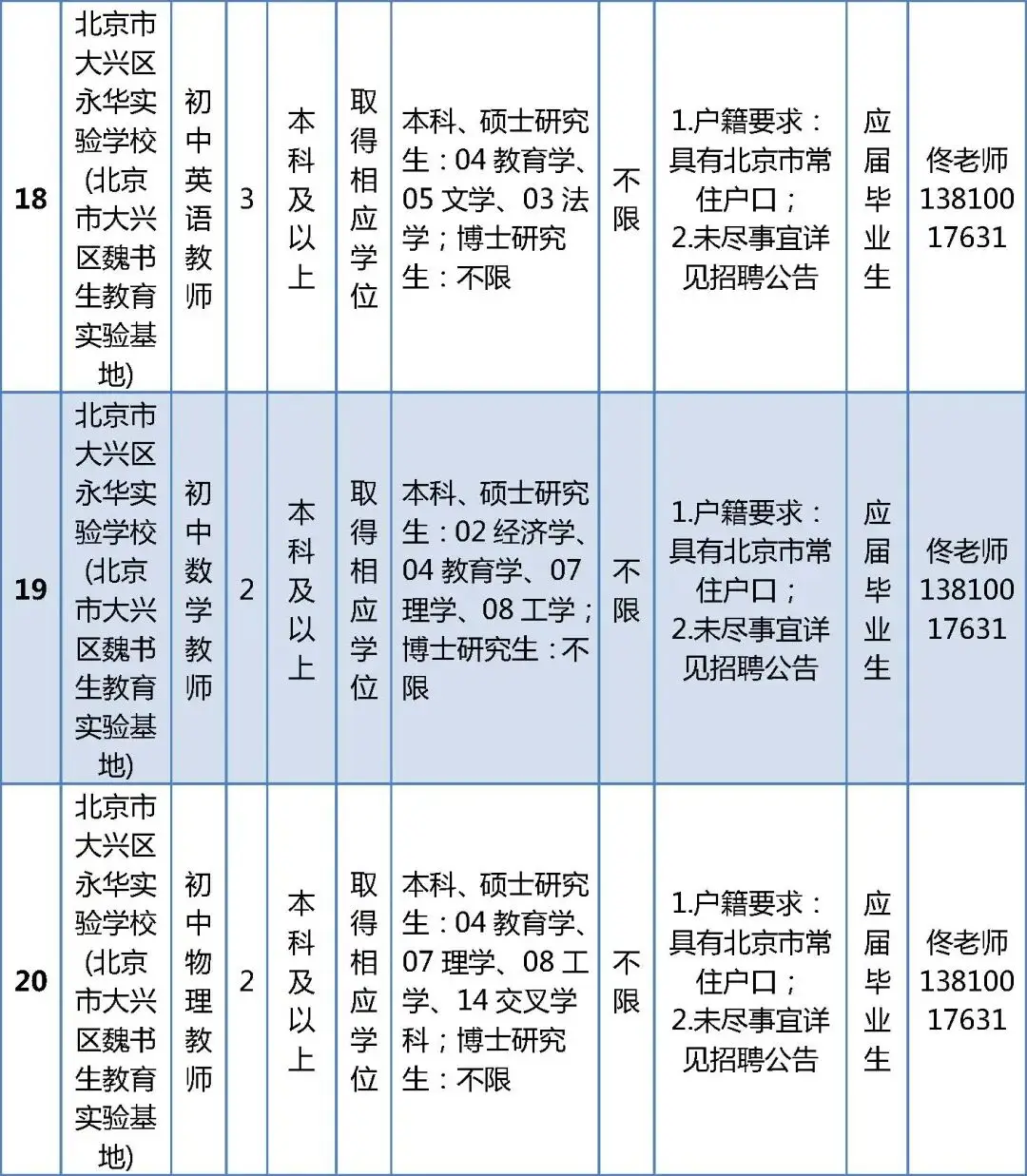 | 18 | 北京市大兴区永华实验学校(北京市大兴区魏书生教育实验基地) | 初中英语教师 | 3 | 本科及以上 | 取得相应学位 | 本科、硕士研究生：04 教育学、05 文学、03 法学；博士研究生：不限 | 不限 | 1.户籍要求：具有北京市常住户口；2.未尽事宜详见招聘公告 | 应届毕业生 | 佟老师 13810017631 |
|---|---|---|---|---|---|---|---|---|---|---|
| 19 | 北京市大兴区永华实验学校(北京市大兴区魏书生教育实验基地) | 初中数学教师 | 2 | 本科及以上 | 取得相应学位 | 本科、硕士研究生：02 经济学、04 教育学、07 理学、08 工学；博士研究生：不限 | 不限 | 1.户籍要求：具有北京市常住户口；2.未尽事宜详见招聘公告 | 应届毕业生 | 佟老师 13810017631 |
| 20 | 北京市大兴区永华实验学校(北京市大兴区魏书生教育实验基地) | 初中物理教师 | 2 | 本科及以上 | 取得相应学位 | 本科、硕士研究生：04 教育学、07 理学、08 工学、14 交叉学科；博士研究生：不限 | 不限 | 1.户籍要求：具有北京市常住户口；2.未尽事宜详见招聘公告 | 应届毕业生 | 佟老师 13810017631 |